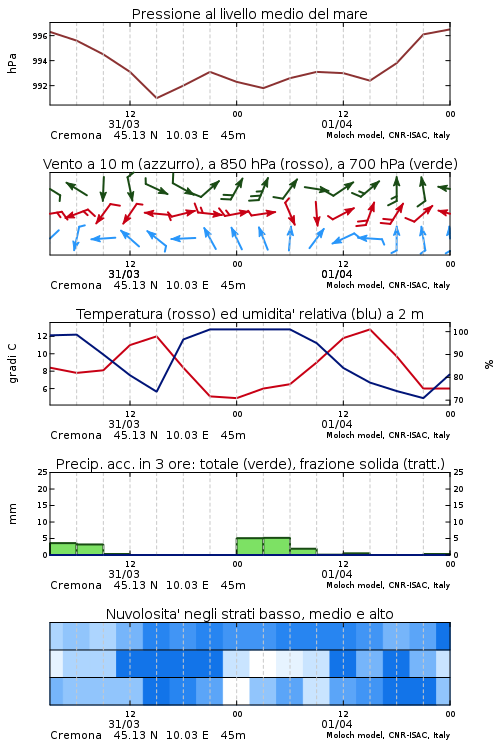 Pressione al livello medio del mare

hPa

996
994
992

12
31/03
00
12
01/04
00

Cremona 45.13 N 10.03 E 45m
Moloch model, CNR-ISAC, Italy

Vento a 10 m (azzurro), a 850 hPa (rosso), a 700 hPa (verde)

12
31/03
00
12
01/04
00

Cremona 45.13 N 10.03 E 45m
Moloch model, CNR-ISAC, Italy

Temperatura (rosso) ed umidita' relativa (blu) a 2 m

gradi C

12
10
8
6

100
90
80
70

%

12
31/03
00
12
01/04
00

Cremona 45.13 N 10.03 E 45m
Moloch model, CNR-ISAC, Italy

Precip. acc. in 3 ore: totale (verde), frazione solida (tratt.)

mm

25
20
15
10
5
0

25
20
15
10
5
0

12
31/03
00
12
01/04
00

Cremona 45.13 N 10.03 E 45m
Moloch model, CNR-ISAC, Italy

Nuvolosita' negli strati basso, medio e alto

12
31/03
00
12
01/04
00

Cremona 45.13 N 10.03 E 45m
Moloch model, CNR-ISAC, Italy